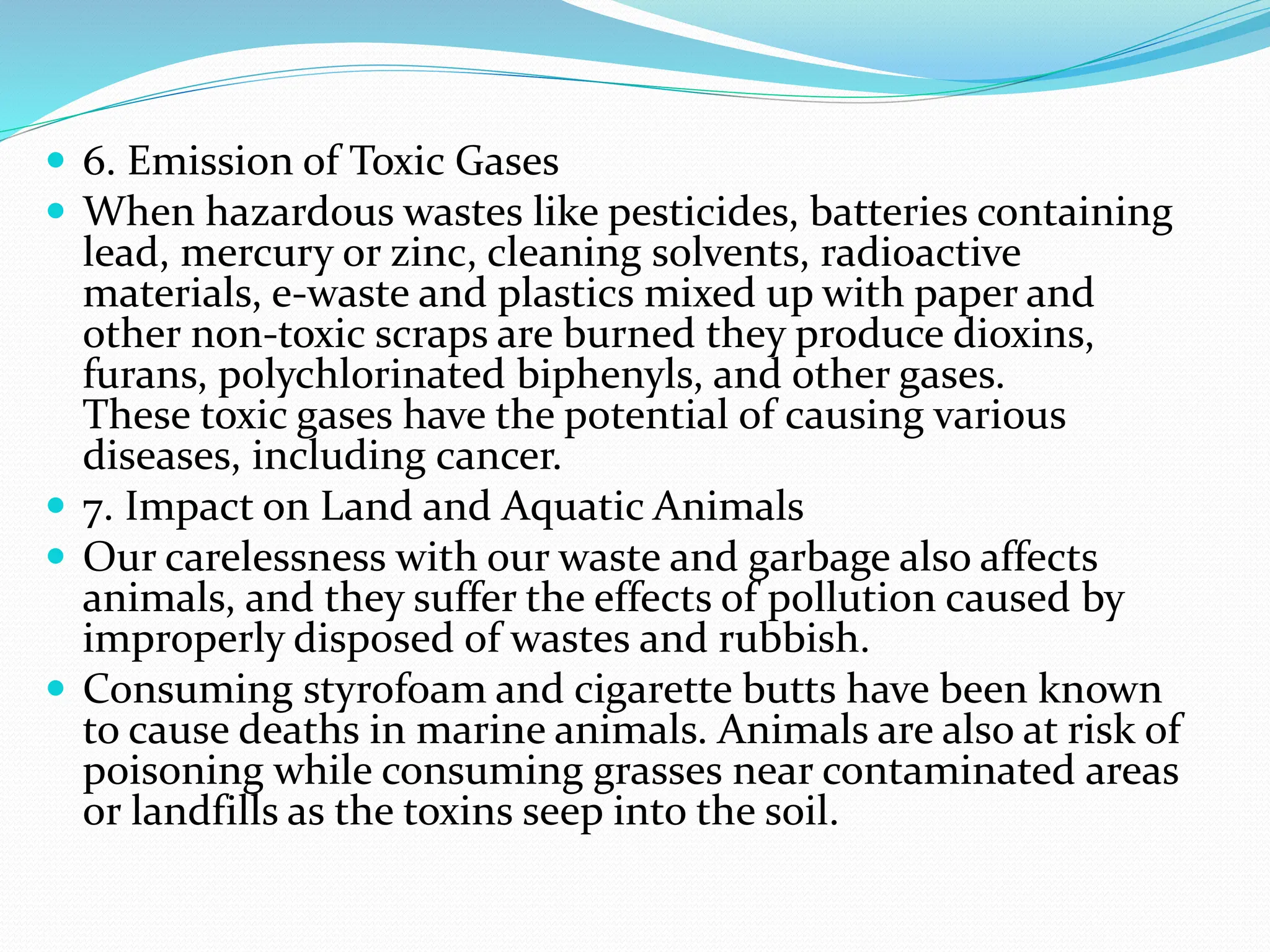 6. Emission of Toxic Gases

When hazardous wastes like pesticides, batteries containing lead, mercury or zinc, cleaning solvents, radioactive materials, e-waste and plastics mixed up with paper and other non-toxic scraps are burned they produce dioxins, furans, polychlorinated biphenyls, and other gases. These toxic gases have the potential of causing various diseases, including cancer.

7. Impact on Land and Aquatic Animals

Our carelessness with our waste and garbage also affects animals, and they suffer the effects of pollution caused by improperly disposed of wastes and rubbish.

Consuming styrofoam and cigarette butts have been known to cause deaths in marine animals. Animals are also at risk of poisoning while consuming grasses near contaminated areas or landfills as the toxins seep into the soil.